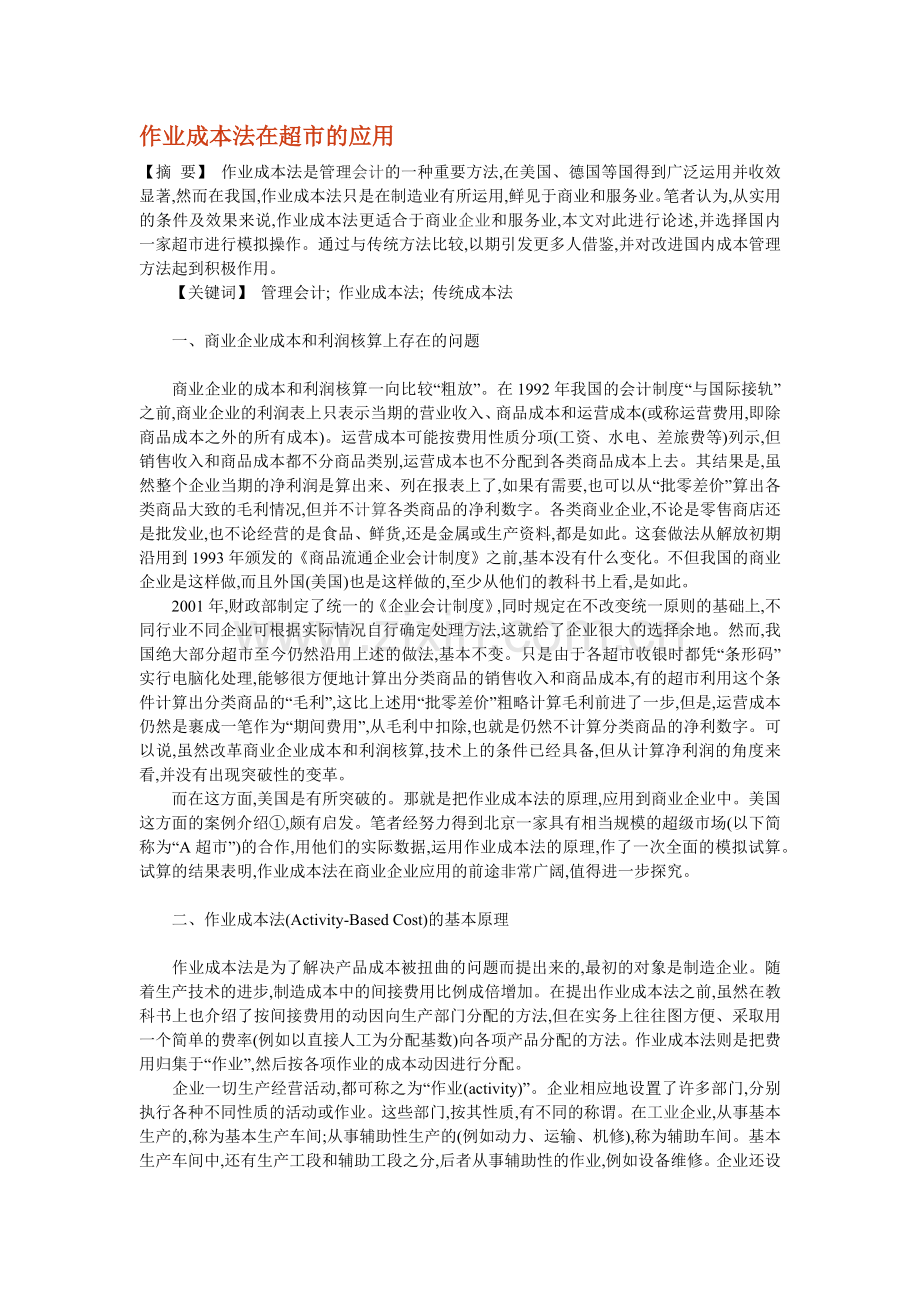 作业成本法在超市的应用

【摘 要】 作业成本法是管理会计的一种重要方法,在美国、德国等国得到广泛运用并收效显著,然而在我国,作业成本法只是在制造业有所运用,鲜见于商业和服务业。笔者认为,从实用的条件及效果来说,作业成本法更适合于商业企业和服务业,本文对此进行论述,并选择国内一家超市进行模拟操作。通过与传统方法比较,以期引发更多人借鉴,并对改进国内成本管理方法起到积极作用。

【关键词】 管理会计; 作业成本法; 传统成本法

一、商业企业成本和利润核算上存在的问题

商业企业的成本和利润核算一向比较“粗放”。在1992年我国的会计制度“与国际接轨”之前,商业企业的利润表上只表示当期的营业收入、商品成本和运营成本(或称运营费用,即除商品成本之外的所有成本)。运营成本可能按费用性质分项(工资、水电、差旅费等)列示,但销售收入和商品成本都不分商品类别,运营成本也不分配到各类商品成本上去。其结果是,虽然整个企业当期的净利润是算出来、列在报表上了,如果有需要,也可以从“批零差价”算出各类商品大致的毛利情况,但并不计算各类商品的净利数字。各类商业企业,不论是零售商店还是批发业,也不论经营的是食品、鲜货,还是金属或生产资料,都是如此。这套做法从解放初期沿用到1993年颁发的《商品流通企业会计制度》之前,基本没有什么变化。不但我国的商业企业是这样做,而且外国(美国)也是这样做的,至少从他们的教科书上看,是如此。

2001年,财政部制定了统一的《企业会计制度》,同时规定在不改变统一原则的基础上,不同行业不同企业可根据实际情况自行确定处理方法,这就给了企业很大的选择余地。然而,我国绝大部分超市至今仍然沿用上述的做法,基本不变。只是由于各超市收银时都凭“条形码”实行电脑化处理,能够很方便地计算出分类商品的销售收入和商品成本,有的超市利用这个条件计算出分类商品的“毛利”,这比上述用“批零差价”粗略计算毛利前进了一步,但是,运营成本仍然是裹成一笔作为“期间费用”,从毛利中扣除,也就是仍然不计算分类商品的净利数字。可以说,虽然改革商业企业成本和利润核算,技术上的条件已经具备,但从计算净利润的角度来看,并没有出现突破性的变革。

而在这方面,美国是有所突破的。那就是把作业成本法的原理,应用到商业企业中。美国这方面的案例介绍①,颇有启发。笔者经努力得到北京一家具有相当规模的超级市场(以下简称为“A超市”)的合作,用他们的实际数据,运用作业成本法的原理,作了一次全面的模拟试算。试算的结果表明,作业成本法在商业企业应用的前途非常广阔,值得进一步探究。

二、作业成本法(Activity-Based Cost)的基本原理

作业成本法是为了解决产品成本被扭曲的问题而提出来的,最初的对象是制造企业。随着生产技术的进步,制造成本中的间接费用比例成倍增加。在提出作业成本法之前,虽然在教科书上也介绍了按间接费用的动因向生产部门分配的方法,但在实务上往往图方便、采取用一个简单的费率(例如以直接人工为分配基数)向各项产品分配的方法。作业成本法则是把费用归集于“作业”,然后按各项作业的成本动因进行分配。

企业一切生产经营活动,都可称之为“作业(activity)”。企业相应地设置了许多部门,分别执行各种不同性质的活动或作业。这些部门,按其性质,有不同的称谓。在工业企业,从事基本生产的,称为基本生产车间;从事辅助性生产的(例如动力、运输、机修),称为辅助车间。基本生产车间中,还有生产工段和辅助工段之分,后者从事辅助性的作业,例如设备维修。企业还设